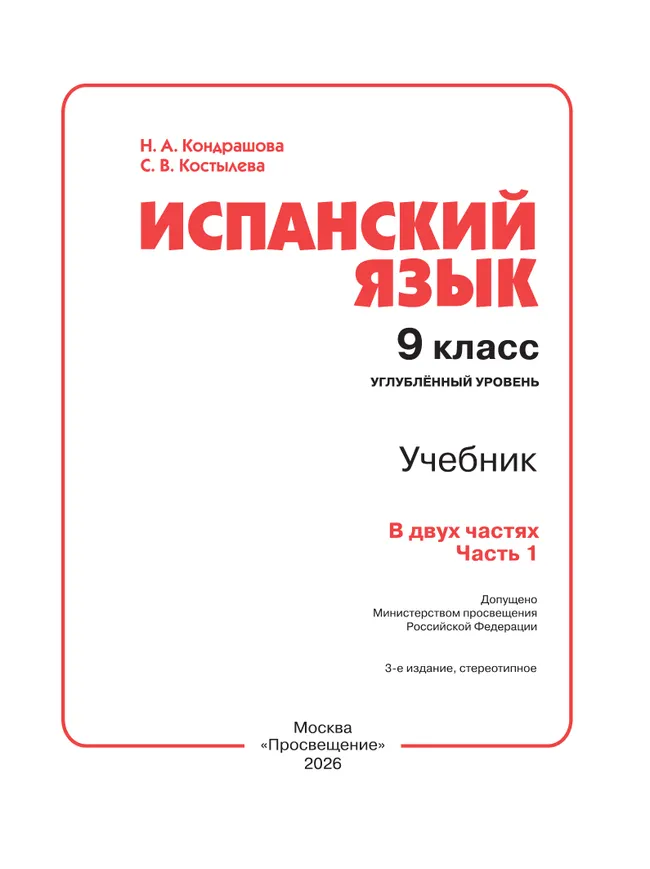 Н. А. Кондрашова
С. В. Костылева

ИСПАНСКИЙ ЯЗЫК

9 класс

УГЛУБЛЁННЫЙ УРОВЕНЬ

Учебник

В двух частях
Часть 1

Допущено
Министерством просвещения
Российской Федерации

3-е издание, стереотипное

Москва
«Просвещение»
2026